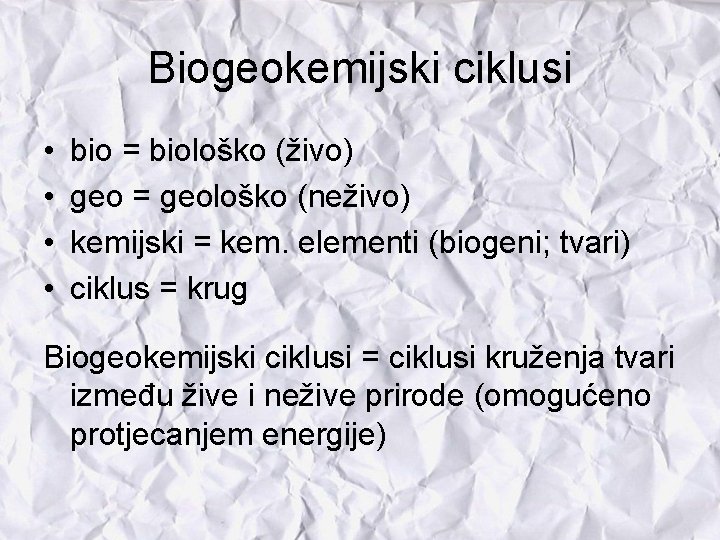 Biogeokemijski ciklusi

• bio = biološko (živo)
• geo = geološko (neživo)
• kemijski = kem. elementi (biogeni; tvari)
• ciklus = krug

Biogeokemijski ciklusi = ciklusi kruženja tvari između žive i nežive prirode (omogućeno protjecanjem energije)